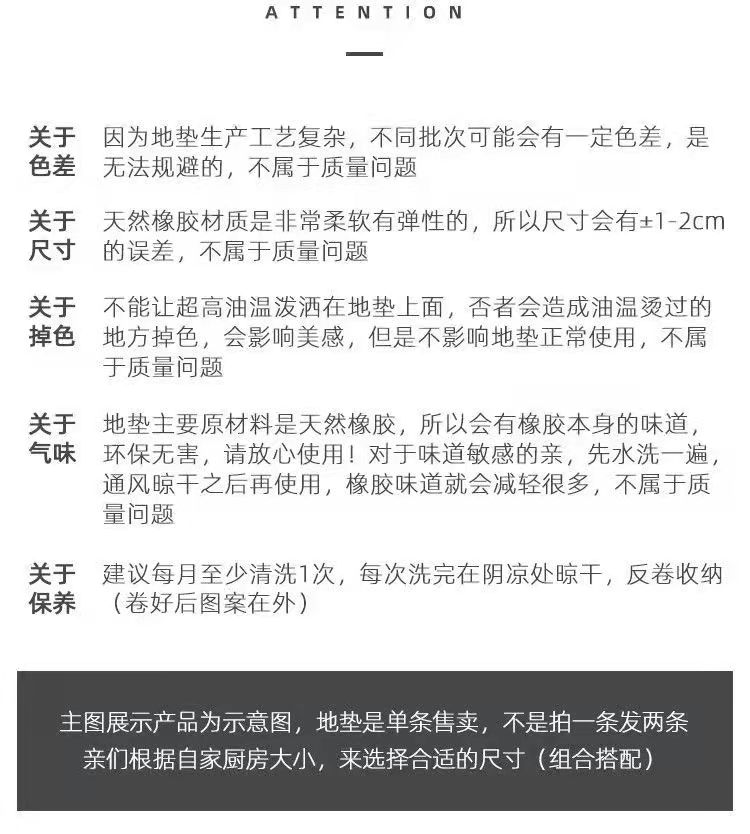 ATTENTION

关于色差 因为地垫生产工艺复杂，不同批次可能会有一定色差，是无法规避的，不属于质量问题

关于尺寸 天然橡胶材质是非常柔软有弹性的，所以尺寸会有±1-2cm的误差，不属于质量问题

关于掉色 不能让超高油温泼洒在地垫上面，否者会造成油温烫过的地方掉色，会影响美感，但是不影响地垫正常使用，不属于质量问题

关于气味 地垫主要原材料是天然橡胶，所以会有橡胶本身的味道，环保无害，请放心使用！对于味道敏感的亲，先水洗一遍，通风晾干之后再使用，橡胶味道就会减轻很多，不属于质量问题

关于保养 建议每月至少清洗1次，每次洗完在阴凉处晾干，反卷收纳（卷好后图案在外）

主图展示产品为示意图，地垫是单条售卖，不是拍一条发两条
亲们根据自家厨房大小，来选择合适的尺寸（组合搭配）